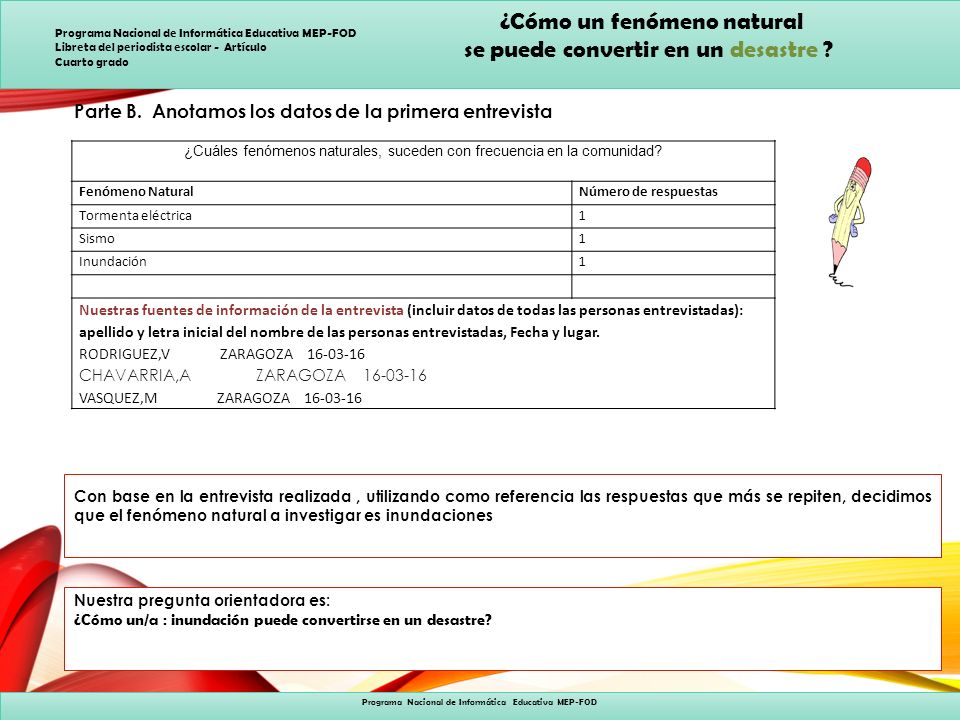 Programa Nacional de Informática Educativa MEP-FOD
Libreta del periodista escolar - Artículo
Cuarto grado

¿Cómo un fenómeno natural
se puede convertir en un desastre ?

Parte B. Anotamos los datos de la primera entrevista

¿Cuáles fenómenos naturales, suceden con frecuencia en la comunidad?

| Fenómeno Natural | Número de respuestas |
|---|---|
| Tormenta eléctrica | 1 |
| Sismo | 1 |
| Inundación | 1 |
| | |

Nuestras fuentes de información de la entrevista (incluir datos de todas las personas entrevistadas): apellido y letra inicial del nombre de las personas entrevistadas, Fecha y lugar.
RODRIGUEZ,V ZARAGOZA 16-03-16
CHAVARRIA,A ZARAGOZA 16-03-16
VASQUEZ,M ZARAGOZA 16-03-16

Con base en la entrevista realizada , utilizando como referencia las respuestas que más se repiten, decidimos que el fenómeno natural a investigar es inundaciones

Nuestra pregunta orientadora es:
¿Cómo un/a : inundación puede convertirse en un desastre?

Programa Nacional de Informática Educativa MEP-FOD